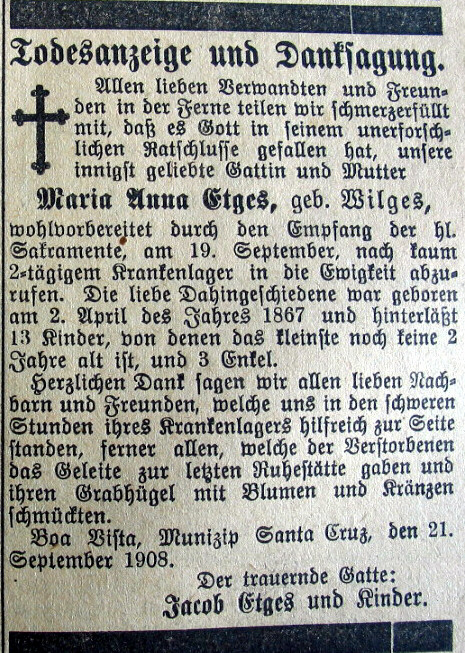 Todesanzeige und Danksagung.

Allen lieben Verwandten und Freunden in der Ferne teilen wir schmerzerfüllt mit, daß es Gott in seinem unerforschlichen Ratschlusse gefallen hat, unsere innigst geliebte Gattin und Mutter

Maria Anna Etges, geb. Wilges,

wohlvorbereitet durch den Empfang der hl. Sakramente, am 19. September, nach kaum 2-tägigem Krankenlager in die Ewigkeit abzurufen. Die liebe Dahingeschiedene war geboren am 2. April des Jahres 1867 und hinterläßt 13 Kinder, von denen das kleinste noch keine 2 Jahre alt ist, und 3 Enkel.

Herzlichen Dank sagen wir allen lieben Nachbarn und Freunden, welche uns in den schweren Stunden ihres Krankenlagers hilfreich zur Seite standen, ferner allen, welche der Verstorbenen das Geleite zur letzten Ruhestätte gaben und ihren Grabhügel mit Blumen und Kränzen schmückten.

Boa Vista, Munizip Santa Cruz, den 21. September 1908.

Der trauernde Gatte:
Jacob Etges und Kinder.